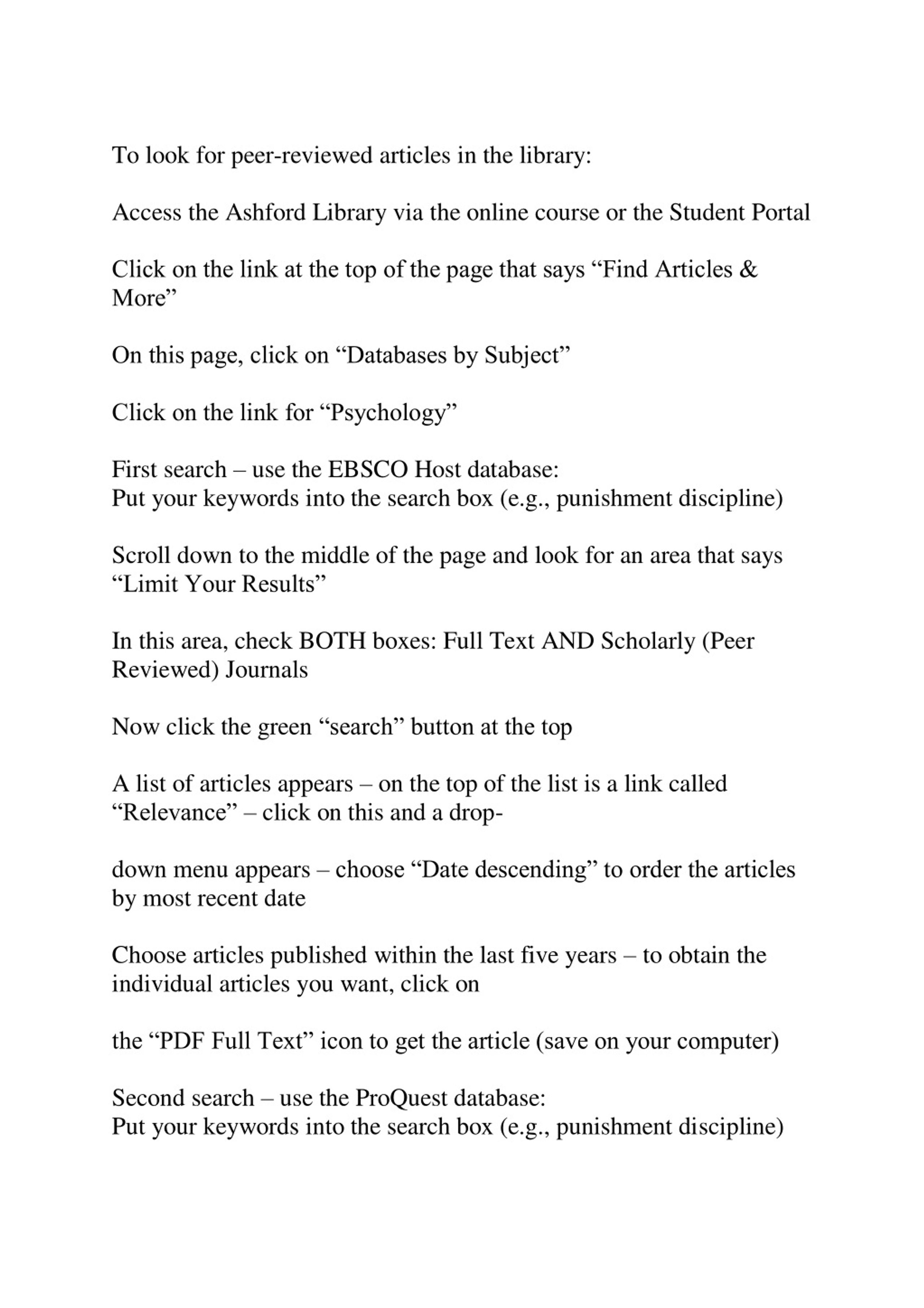 To look for peer-reviewed articles in the library:

Access the Ashford Library via the online course or the Student Portal

Click on the link at the top of the page that says “Find Articles & More”

On this page, click on “Databases by Subject”

Click on the link for “Psychology”

First search – use the EBSCO Host database:
Put your keywords into the search box (e.g., punishment discipline)

Scroll down to the middle of the page and look for an area that says “Limit Your Results”

In this area, check BOTH boxes: Full Text AND Scholarly (Peer Reviewed) Journals

Now click the green “search” button at the top

A list of articles appears – on the top of the list is a link called “Relevance” – click on this and a drop-

down menu appears – choose “Date descending” to order the articles by most recent date

Choose articles published within the last five years – to obtain the individual articles you want, click on

the “PDF Full Text” icon to get the article (save on your computer)

Second search – use the ProQuest database:
Put your keywords into the search box (e.g., punishment discipline)